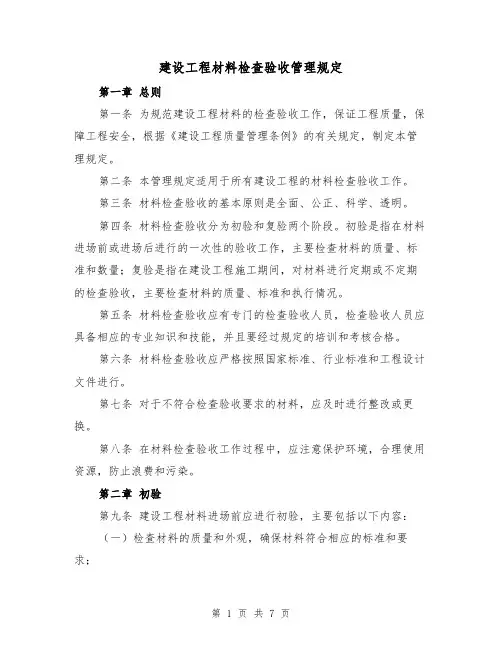 建设工程材料检查验收管理规定

第一章 总则

第一条 为规范建设工程材料的检查验收工作，保证工程质量，保障工程安全，根据《建设工程质量管理条例》的有关规定，制定本管理规定。

第二条 本管理规定适用于所有建设工程的材料检查验收工作。

第三条 材料检查验收的基本原则是全面、公正、科学、透明。

第四条 材料检查验收分为初验和复验两个阶段。初验是指在材料进场前或进场后进行的一次性的验收工作，主要检查材料的质量、标准和数量；复验是指在建设工程施工期间，对材料进行定期或不定期的检查验收，主要检查材料的质量、标准和执行情况。

第五条 材料检查验收应有专门的检查验收人员，检查验收人员应具备相应的专业知识和技能，并且要经过规定的培训和考核合格。

第六条 材料检查验收应严格按照国家标准、行业标准和工程设计文件进行。

第七条 对于不符合检查验收要求的材料，应及时进行整改或更换。

第八条 在材料检查验收工作过程中，应注意保护环境，合理使用资源，防止浪费和污染。

第二章 初验

第九条 建设工程材料进场前应进行初验，主要包括以下内容：

（一）检查材料的质量和外观，确保材料符合相应的标准和要求；

第 1 页 共 7 页